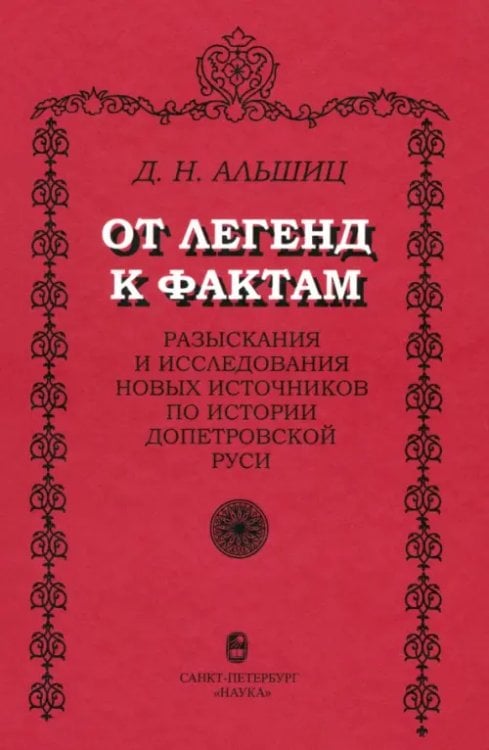 Д. Н. АЛЬШИЦ

ОТ ЛЕГЕНД К ФАКТАМ

РАЗЫСКАНИЯ И ИССЛЕДОВАНИЯ НОВЫХ ИСТОЧНИКОВ ПО ИСТОРИИ ДОПЕТРОВСКОЙ РУСИ

САНКТ-ПЕТЕРБУРГ «НАУКА»